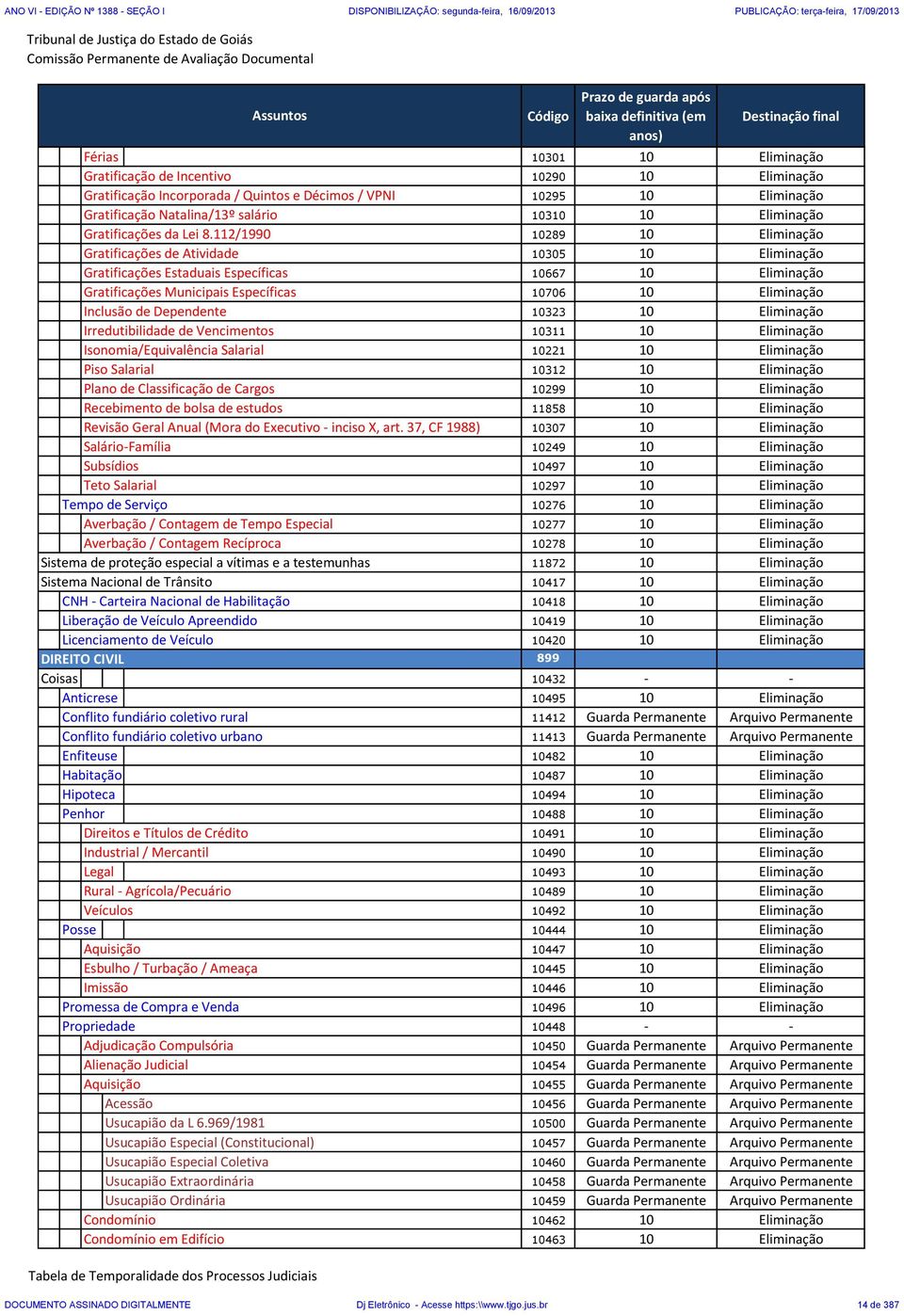 ANO VI - EDIÇÃO Nº 1388 - SEÇÃO I DISPONIBILIZAÇÃO: segunda-feira, 16/09/2013 PUBLICAÇÃO: terça-feira, 17/09/2013

Tribunal de Justiça do Estado de Goiás
Comissão Permanente de Avaliação Documental

| Assuntos | Código | Prazo de guarda após baixa definitiva (em anos) | Destinação final |
|---|---|---|---|
| Férias | 10301 | 10 | Eliminação |
| Gratificação de Incentivo | 10290 | 10 | Eliminação |
| Gratificação Incorporada / Quintos e Décimos / VPNI | 10295 | 10 | Eliminação |
| Gratificação Natalina/13º salário | 10310 | 10 | Eliminação |
| Gratificações da Lei 8.112/1990 | 10289 | 10 | Eliminação |
| Gratificações de Atividade | 10305 | 10 | Eliminação |
| Gratificações Estaduais Específicas | 10667 | 10 | Eliminação |
| Gratificações Municipais Específicas | 10706 | 10 | Eliminação |
| Inclusão de Dependente | 10323 | 10 | Eliminação |
| Irredutibilidade de Vencimentos | 10311 | 10 | Eliminação |
| Isonomia/Equivalência Salarial | 10221 | 10 | Eliminação |
| Piso Salarial | 10312 | 10 | Eliminação |
| Plano de Classificação de Cargos | 10299 | 10 | Eliminação |
| Recebimento de bolsa de estudos | 11858 | 10 | Eliminação |
| Revisão Geral Anual (Mora do Executivo - inciso X, art. 37, CF 1988) | 10307 | 10 | Eliminação |
| Salário-Família | 10249 | 10 | Eliminação |
| Subsídios | 10497 | 10 | Eliminação |
| Teto Salarial | 10297 | 10 | Eliminação |
| Tempo de Serviço | 10276 | 10 | Eliminação |
| Averbação / Contagem de Tempo Especial | 10277 | 10 | Eliminação |
| Averbação / Contagem Recíproca | 10278 | 10 | Eliminação |
| Sistema de proteção especial a vítimas e a testemunhas | 11872 | 10 | Eliminação |
| Sistema Nacional de Trânsito | 10417 | 10 | Eliminação |
| CNH - Carteira Nacional de Habilitação | 10418 | 10 | Eliminação |
| Liberação de Veículo Apreendido | 10419 | 10 | Eliminação |
| Licenciamento de Veículo | 10420 | 10 | Eliminação |
| DIREITO CIVIL | 899 | | |
| Coisas | 10432 | - | - |
| Anticrese | 10495 | 10 | Eliminação |
| Conflito fundiário coletivo rural | 11412 | Guarda Permanente | Arquivo Permanente |
| Conflito fundiário coletivo urbano | 11413 | Guarda Permanente | Arquivo Permanente |
| Enfiteuse | 10482 | 10 | Eliminação |
| Habitação | 10487 | 10 | Eliminação |
| Hipoteca | 10494 | 10 | Eliminação |
| Penhor | 10488 | 10 | Eliminação |
| Direitos e Títulos de Crédito | 10491 | 10 | Eliminação |
| Industrial / Mercantil | 10490 | 10 | Eliminação |
| Legal | 10493 | 10 | Eliminação |
| Rural - Agrícola/Pecuário | 10489 | 10 | Eliminação |
| Veículos | 10492 | 10 | Eliminação |
| Posse | 10444 | 10 | Eliminação |
| Aquisição | 10447 | 10 | Eliminação |
| Esbulho / Turbação / Ameaça | 10445 | 10 | Eliminação |
| Imissão | 10446 | 10 | Eliminação |
| Promessa de Compra e Venda | 10496 | 10 | Eliminação |
| Propriedade | 10448 | - | - |
| Adjudicação Compulsória | 10450 | Guarda Permanente | Arquivo Permanente |
| Alienação Judicial | 10454 | Guarda Permanente | Arquivo Permanente |
| Aquisição | 10455 | Guarda Permanente | Arquivo Permanente |
| Acessão | 10456 | Guarda Permanente | Arquivo Permanente |
| Usucapião da L 6.969/1981 | 10500 | Guarda Permanente | Arquivo Permanente |
| Usucapião Especial (Constitucional) | 10457 | Guarda Permanente | Arquivo Permanente |
| Usucapião Especial Coletiva | 10460 | Guarda Permanente | Arquivo Permanente |
| Usucapião Extraordinária | 10458 | Guarda Permanente | Arquivo Permanente |
| Usucapião Ordinária | 10459 | Guarda Permanente | Arquivo Permanente |
| Condomínio | 10462 | 10 | Eliminação |
| Condomínio em Edifício | 10463 | 10 | Eliminação |

Tabela de Temporalidade dos Processos Judiciais

DOCUMENTO ASSINADO DIGITALMENTE Dj Eletrônico - Acesse https:\\www.tjgo.jus.br 14 de 387